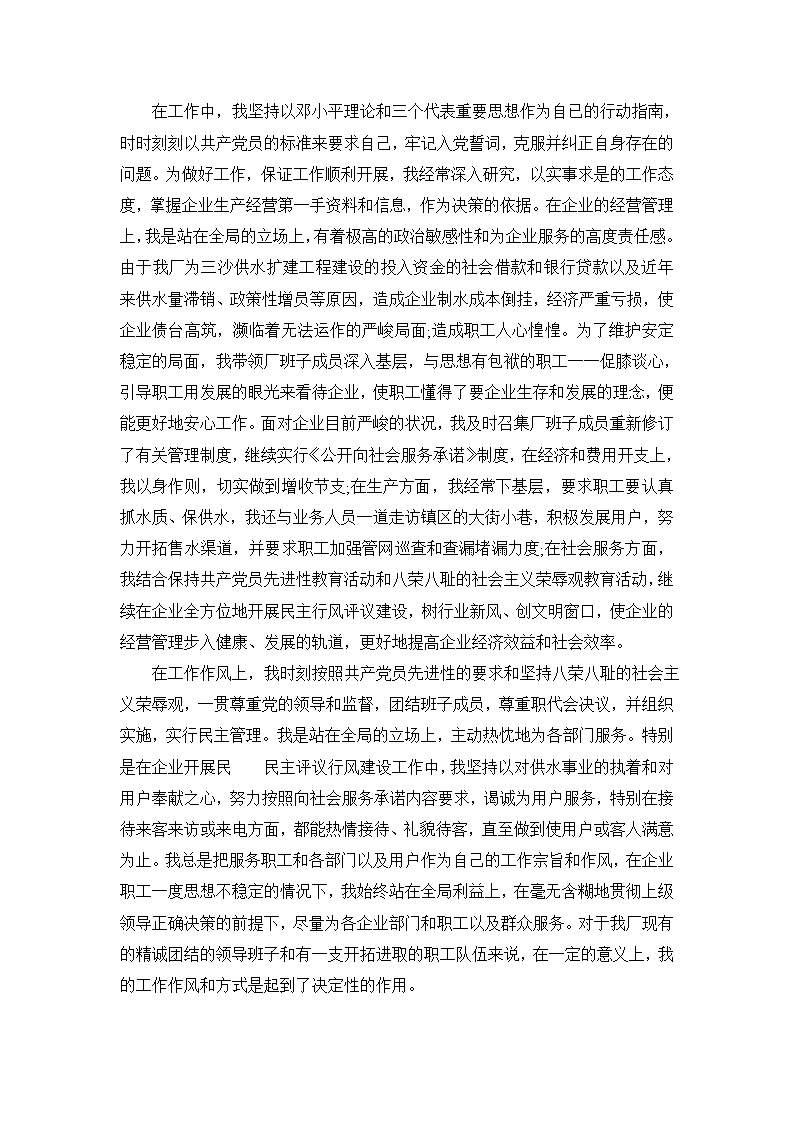 在工作中，我坚持以邓小平理论和三个代表重要思想作为自己的行动指南，时时刻刻以共产党员的标准来要求自己，牢记入党誓词，克服并纠正自身存在的问题。为做好工作，保证工作顺利开展，我经常深入研究，以实事求是的工作态度，掌握企业生产经营第一手资料和信息，作为决策的依据。在企业的经营管理上，我是站在全局的立场上，有着极高的政治敏感性和为企业服务的高度责任感。由于我厂为三沙供水扩建工程建设的投入资金的社会借款和银行贷款以及近年来供水量滞销、政策性增员等原因，造成企业制水成本倒挂，经济严重亏损，使企业债台高筑，濒临着无法运作的严峻局面;造成职工人心惶惶。为了维护安定稳定的局面，我带领厂班子成员深入基层，与思想有包袱的职工一一促膝谈心，引导职工用发展的眼光来看待企业，使职工懂得了要企业生存和发展的理念，便能更好地安心工作。面对企业目前严峻的状况，我及时召集厂班子成员重新修订了有关管理制度，继续实行《公开向社会服务承诺》制度，在经济和费用开支上，我以身作则，切实做到增收节支;在生产方面，我经常下基层，要求职工要认真抓水质、保供水，我还与业务人员一道走访镇区的大街小巷，积极发展用户，努力开拓售水渠道，并要求职工加强管网巡查和查漏堵漏力度;在社会服务方面，我结合保持共产党员先进性教育活动和八荣八耻的社会主义荣辱观教育活动，继续在企业全方位地开展民主行风评议建设，树行业新风、创文明窗口，使企业的经营管理步入健康、发展的轨道，更好地提高企业经济效益和社会效率。

在工作作风上，我时刻按照共产党员先进性的要求和坚持八荣八耻的社会主义荣辱观，一贯尊重党的领导和监督，团结班子成员，尊重职代会决议，并组织实施，实行民主管理。我是站在全局的立场上，主动热忱地为各部门服务。特别是在企业开展民　　民主评议行风建设工作中，我坚持以对供水事业的执着和对用户奉献之心，努力按照向社会服务承诺内容要求，竭诚为用户服务，特别在接待来客来访或来电方面，都能热情接待、礼貌待客，直至做到使用户或客人满意为止。我总是把服务职工和各部门以及用户作为自己的工作宗旨和作风，在企业职工一度思想不稳定的情况下，我始终站在全局利益上，在毫无含糊地贯彻上级领导正确决策的前提下，尽量为各企业部门和职工以及群众服务。对于我厂现有的精诚团结的领导班子和有一支开拓进取的职工队伍来说，在一定的意义上，我的工作作风和方式是起到了决定性的作用。